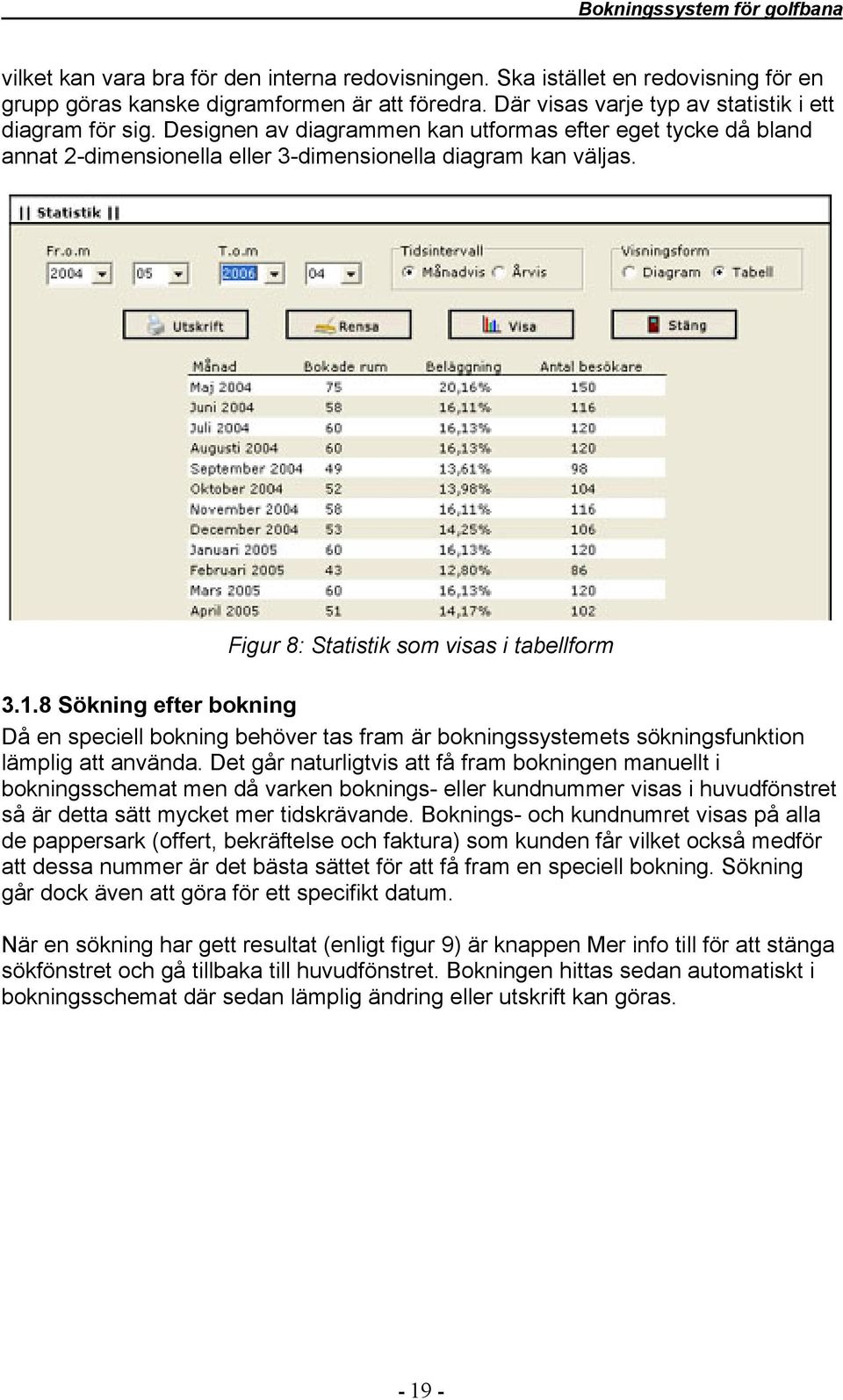 Bokningssystem för golfbana

vilket kan vara bra för den interna redovisningen. Ska istället en redovisning för en grupp göras kanske digramformen är att föredra. Där visas varje typ av statistik i ett diagram för sig. Designen av diagrammen kan utformas efter eget tycke då bland annat 2-dimensionella eller 3-dimensionella diagram kan väljas.

|| Statistik ||

Fr.o.m
2004 05
T.o.m
2006 04
Tidsintervall
Månadvis Årvis
Visningsform
Diagram Tabell

Utskrift
Rensa
Visa
Stäng

| Månad | Bokade rum | Beläggning | Antal besökare |
|---|---|---|---|
| Maj 2004 | 75 | 20,16% | 150 |
| Juni 2004 | 58 | 16,11% | 116 |
| Juli 2004 | 60 | 16,13% | 120 |
| Augusti 2004 | 60 | 16,13% | 120 |
| September 2004 | 49 | 13,61% | 98 |
| Oktober 2004 | 52 | 13,98% | 104 |
| November 2004 | 58 | 16,11% | 116 |
| December 2004 | 53 | 14,25% | 106 |
| Januari 2005 | 60 | 16,13% | 120 |
| Februari 2005 | 43 | 12,80% | 86 |
| Mars 2005 | 60 | 16,13% | 120 |
| April 2005 | 51 | 14,17% | 102 |

Figur 8: Statistik som visas i tabellform

3.1.8 Sökning efter bokning
Då en speciell bokning behöver tas fram är bokningssystemets sökningsfunktion lämplig att använda. Det går naturligtvis att få fram bokningen manuellt i bokningsschemat men då varken boknings- eller kundnummer visas i huvudfönstret så är detta sätt mycket mer tidskrävande. Boknings- och kundnumret visas på alla de pappersark (offert, bekräftelse och faktura) som kunden får vilket också medför att dessa nummer är det bästa sättet för att få fram en speciell bokning. Sökning går dock även att göra för ett specifikt datum.

När en sökning har gett resultat (enligt figur 9) är knappen Mer info till för att stänga sökfönstret och gå tillbaka till huvudfönstret. Bokningen hittas sedan automatiskt i bokningsschemat där sedan lämplig ändring eller utskrift kan göras.

- 19 -